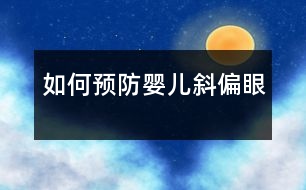 如何预防婴儿斜偏眼